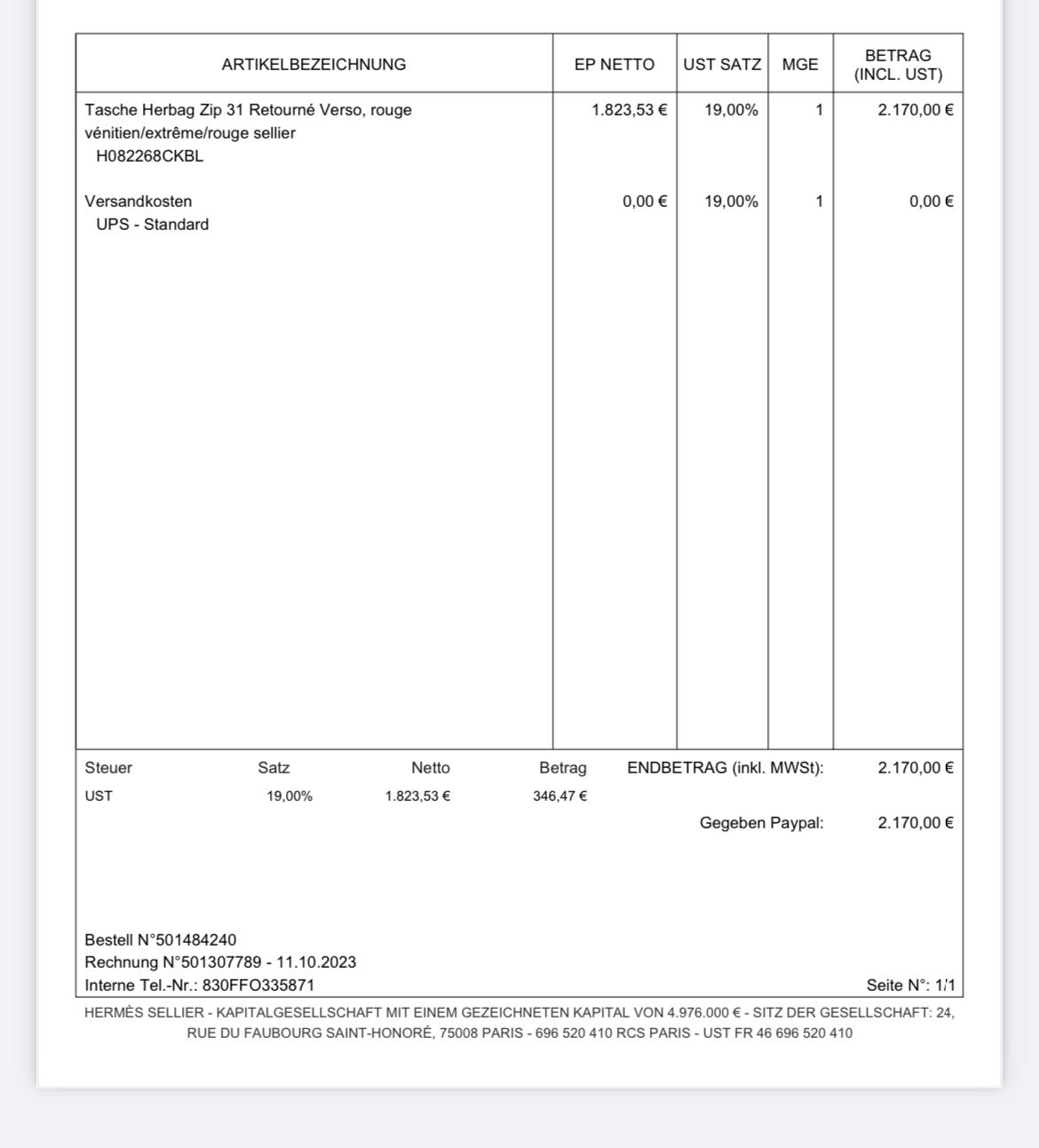 | ARTIKELBEZEICHNUNG | EP NETTO | UST SATZ | MGE | BETRAG (INCL. UST) |
|---|---|---|---|---|
| Tasche Herbag Zip 31 Retourné Verso, rouge vénitien/extrême/rouge sellier H082268CKBL | 1.823,53 € | 19,00% | 1 | 2.170,00 € |
| Versandkosten UPS - Standard | 0,00 € | 19,00% | 1 | 0,00 € |

| Steuer | Satz | Netto | Betrag |
|---|---|---|---|
| UST | 19,00% | 1.823,53 € | 346,47 € |

ENDBETRAG (inkl. MWSt): 2.170,00 €

Gegeben Paypal: 2.170,00 €

Bestell N°501484240
Rechnung N°501307789 - 11.10.2023
Interne Tel.-Nr.: 830FFO335871

Seite N°: 1/1

HERMÈS SELLIER - KAPITALGESELLSCHAFT MIT EINEM GEZEICHNETEN KAPITAL VON 4.976.000 € - SITZ DER GESELLSCHAFT: 24, RUE DU FAUBOURG SAINT-HONORÉ, 75008 PARIS - 696 520 410 RCS PARIS - UST FR 46 696 520 410